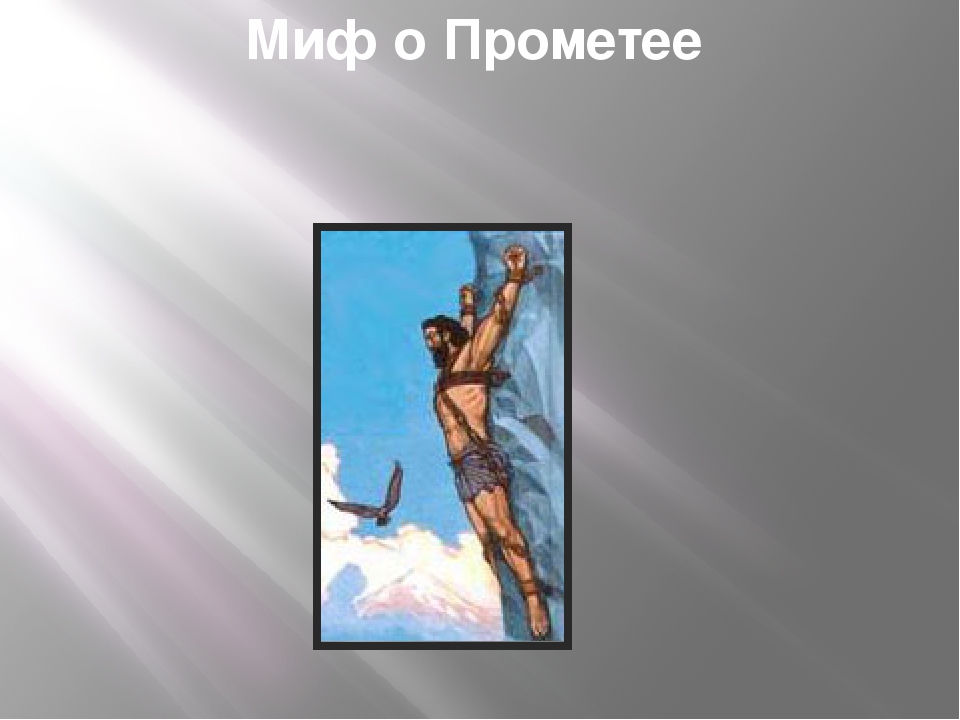 Миф о Прометее